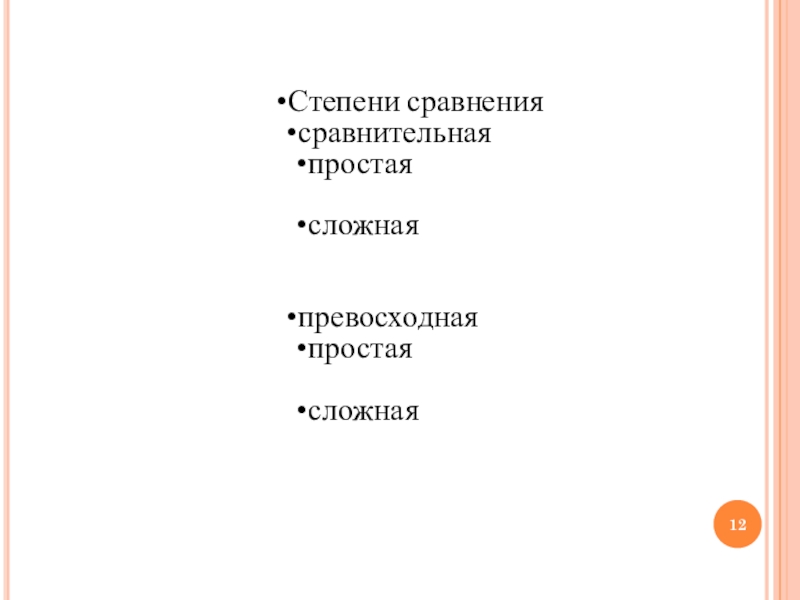 • Степени сравнения
• сравнительная
• простая

• сложная

• превосходная
• простая

• сложная

12